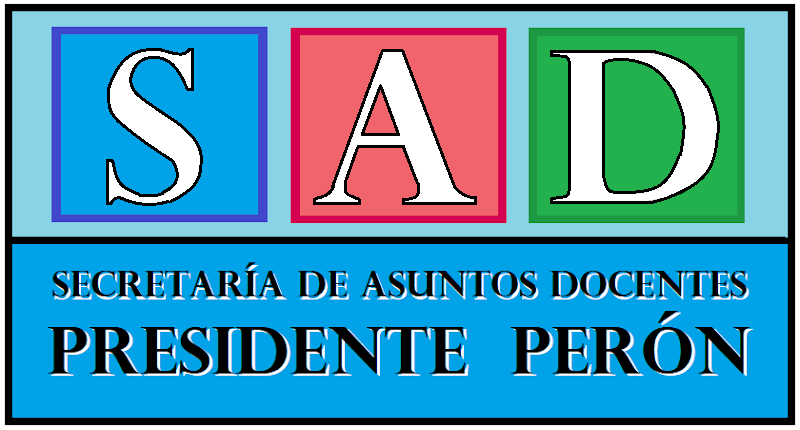 S A D

SECRETARÍA DE ASUNTOS DOCENTES
PRESIDENTE PERÓN